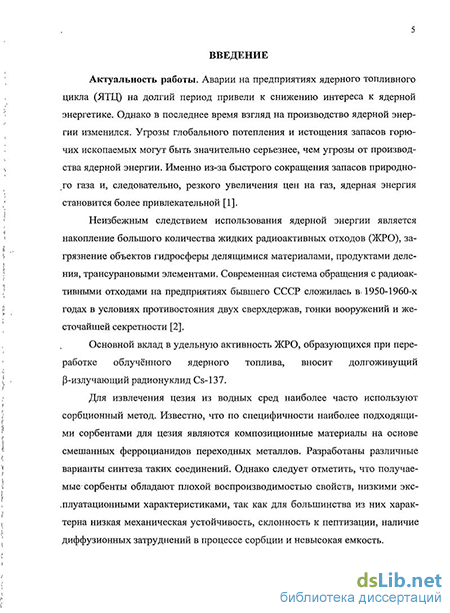 5

ВВЕДЕНИЕ

Актуальность работы. Аварии на предприятиях ядерного топливного цикла (ЯТЦ) на долгий период привели к снижению интереса к ядерной энергетике. Однако в последнее время взгляд на производство ядерной энергии изменился. Угрозы глобального потепления и истощения запасов горючих ископаемых могут быть значительно серьезнее, чем угрозы от производства ядерной энергии. Именно из-за быстрого сокращения запасов природного газа и, следовательно, резкого увеличения цен на газ, ядерная энергия становится более привлекательной [1].

Неизбежным следствием использования ядерной энергии является накопление большого количества жидких радиоактивных отходов (ЖРО), загрязнение объектов гидросферы делящимися материалами, продуктами деления, трансурановыми элементами. Современная система обращения с радиоактивными отходами на предприятиях бывшего СССР сложилась в 1950-1960-х годах в условиях противостояния двух сверхдержав, гонки вооружений и жесточайшей секретности [2].

Основной вклад в удельную активность ЖРО, образующихся при переработке облучённого ядерного топлива, вносит долгоживущий β-излучающий радионуклид Cs-137.

Для извлечения цезия из водных сред наиболее часто используют сорбционный метод. Известно, что по специфичности наиболее подходящими сорбентами для цезия являются композиционные материалы на основе смешанных ферроцианидов переходных металлов. Разработаны различные варианты синтеза таких соединений. Однако следует отметить, что получаемые сорбенты обладают плохой воспроизводимостью свойств, низкими эксплуатационными характеристиками, так как для большинства из них характерна низкая механическая устойчивость, склонность к пептизации, наличие диффузионных затруднений в процессе сорбции и невысокая емкость.

dsLib.net
библиотека диссертаций